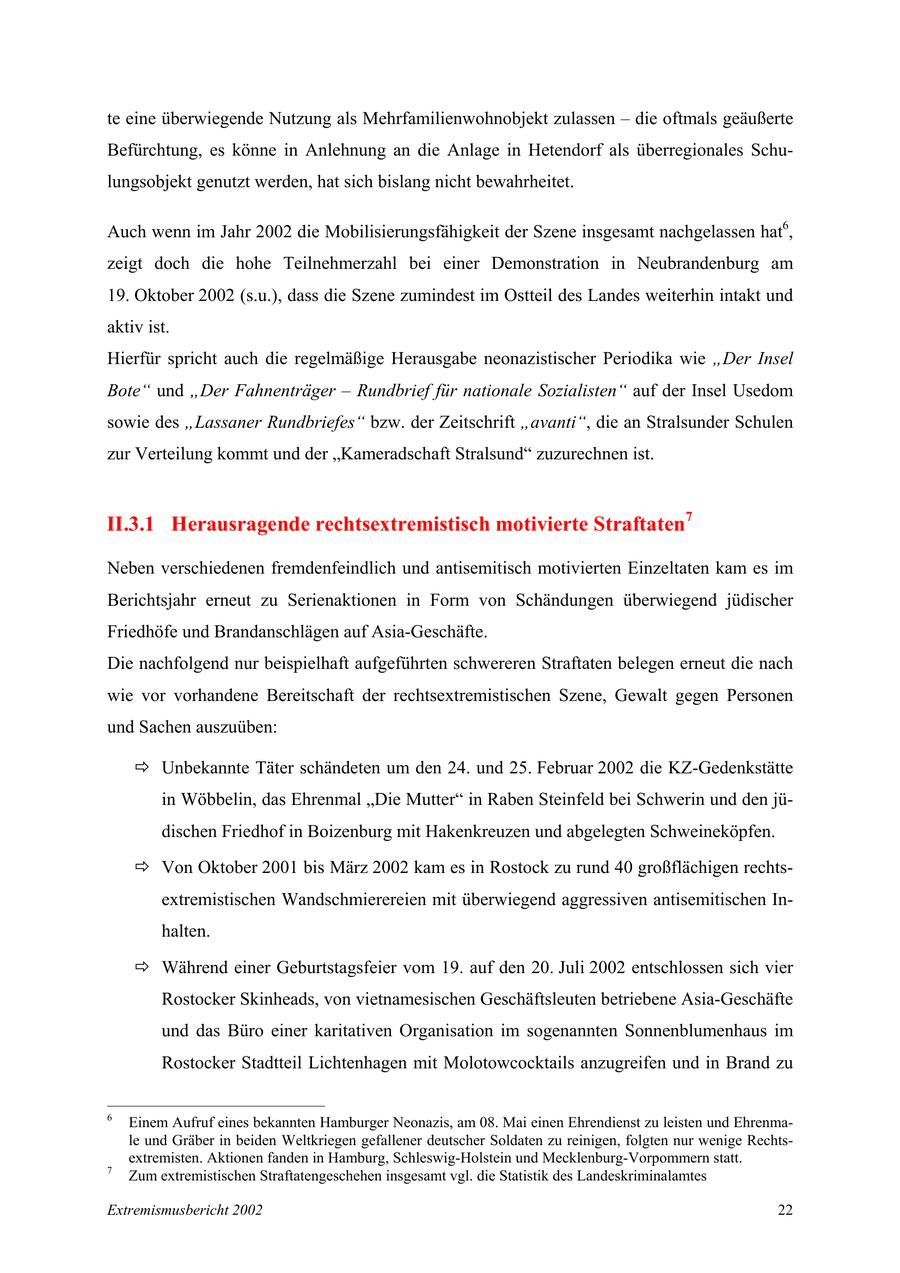 te eine überwiegende Nutzung als Mehrfamilienwohnobjekt zulassen – die oftmals geäußerte Befürchtung, es könne in Anlehnung an die Anlage in Hetendorf als überregionales Schulungsobjekt genutzt werden, hat sich bislang nicht bewahrheitet.

Auch wenn im Jahr 2002 die Mobilisierungsfähigkeit der Szene insgesamt nachgelassen hat$^6$, zeigt doch die hohe Teilnehmerzahl bei einer Demonstration in Neubrandenburg am 19. Oktober 2002 (s.u.), dass die Szene zumindest im Ostteil des Landes weiterhin intakt und aktiv ist.
Hierfür spricht auch die regelmäßige Herausgabe neonazistischer Periodika wie „Der Insel Bote“ und „Der Fahnenträger – Rundbrief für nationale Sozialisten“ auf der Insel Usedom sowie des „Lassaner Rundbriefes“ bzw. der Zeitschrift „avanti“, die an Stralsunder Schulen zur Verteilung kommt und der „Kameradschaft Stralsund“ zuzurechnen ist.

II.3.1 Herausragende rechtsextremistisch motivierte Straftaten$^7$

Neben verschiedenen fremdenfeindlich und antisemitisch motivierten Einzeltaten kam es im Berichtsjahr erneut zu Serienaktionen in Form von Schändungen überwiegend jüdischer Friedhöfe und Brandanschlägen auf Asia-Geschäfte.
Die nachfolgend nur beispielhaft aufgeführten schwereren Straftaten belegen erneut die nach wie vor vorhandene Bereitschaft der rechtsextremistischen Szene, Gewalt gegen Personen und Sachen auszuüben:

⇨ Unbekannte Täter schändeten um den 24. und 25. Februar 2002 die KZ-Gedenkstätte in Wöbbelin, das Ehrenmal „Die Mutter“ in Raben Steinfeld bei Schwerin und den jüdischen Friedhof in Boizenburg mit Hakenkreuzen und abgelegten Schweineköpfen.
⇨ Von Oktober 2001 bis März 2002 kam es in Rostock zu rund 40 großflächigen rechtsextremistischen Wandschmierereien mit überwiegend aggressiven antisemitischen Inhalten.
⇨ Während einer Geburtstagsfeier vom 19. auf den 20. Juli 2002 entschlossen sich vier Rostocker Skinheads, von vietnamesischen Geschäftsleuten betriebene Asia-Geschäfte und das Büro einer karitativen Organisation im sogenannten Sonnenblumenhaus im Rostocker Stadtteil Lichtenhagen mit Molotowcocktails anzugreifen und in Brand zu

$^6$ Einem Aufruf eines bekannten Hamburger Neonazis, am 08. Mai einen Ehrendienst zu leisten und Ehrenmale und Gräber in beiden Weltkriegen gefallener deutscher Soldaten zu reinigen, folgten nur wenige Rechtsextremisten. Aktionen fanden in Hamburg, Schleswig-Holstein und Mecklenburg-Vorpommern statt.
$^7$ Zum extremistischen Straftatengeschehen insgesamt vgl. die Statistik des Landeskriminalamtes

Extremismusbericht 2002 22